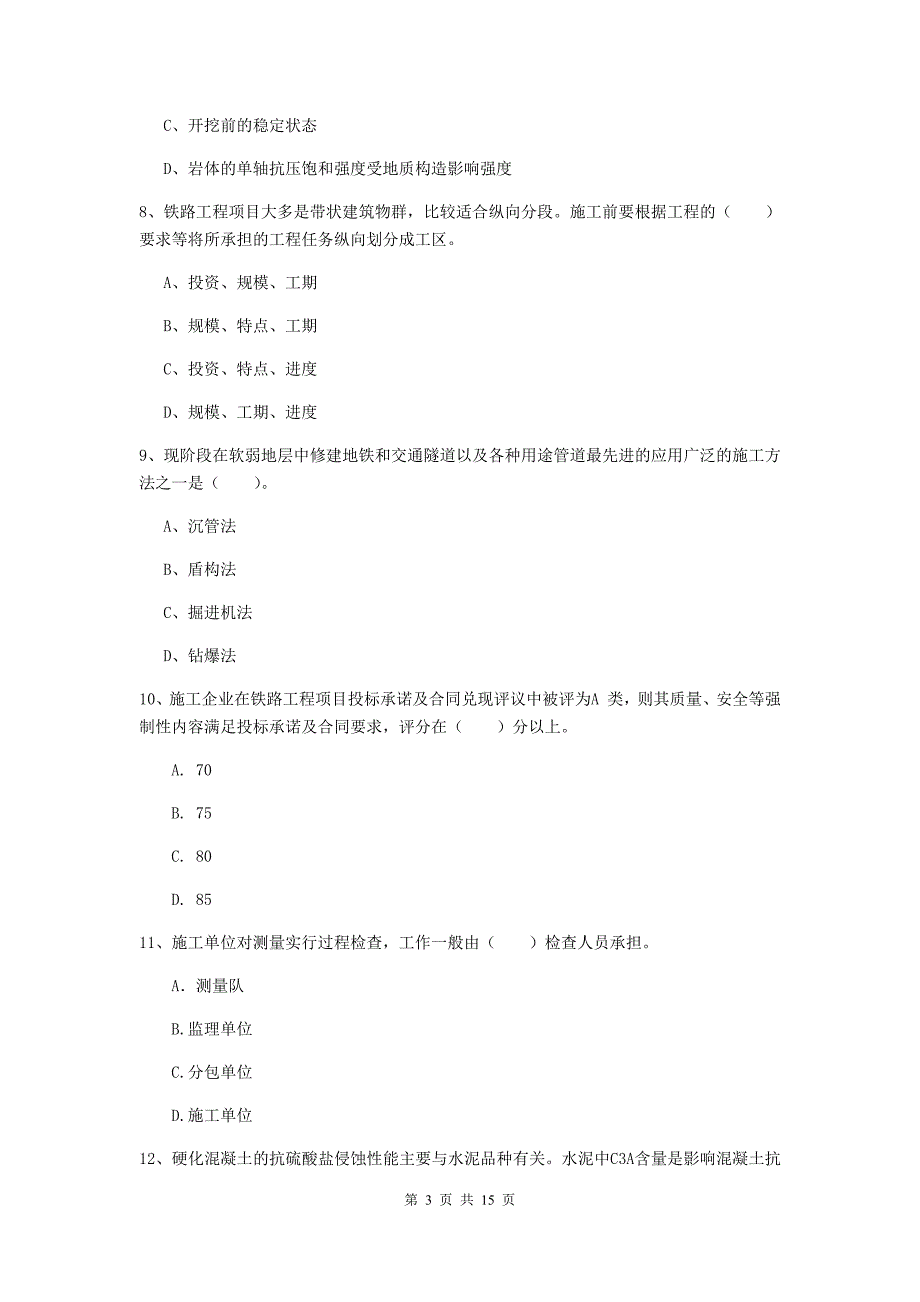 C、开挖前的稳定状态

D、岩体的单轴抗压饱和强度受地质构造影响强度

8、铁路工程项目大多是带状建筑物群，比较适合纵向分段。施工前要根据工程的（　　）要求等将所承担的工程任务纵向划分成工区。

A、投资、规模、工期

B、规模、特点、工期

C、投资、特点、进度

D、规模、工期、进度

9、现阶段在软弱地层中修建地铁和交通隧道以及各种用途管道最先进的应用广泛的施工方法之一是（　　）。

A、沉管法

B、盾构法

C、掘进机法

D、钻爆法

10、施工企业在铁路工程项目投标承诺及合同兑现评议中被评为A 类，则其质量、安全等强制性内容满足投标承诺及合同要求，评分在（　　）分以上。

A. 70

B. 75

C. 80

D. 85

11、施工单位对测量实行过程检查，工作一般由（　　）检查人员承担。

A. 测量队

B.监理单位

C.分包单位

D.施工单位

12、硬化混凝土的抗硫酸盐侵蚀性能主要与水泥品种有关。水泥中C3A含量是影响混凝土抗

第 3 页 共 15 页